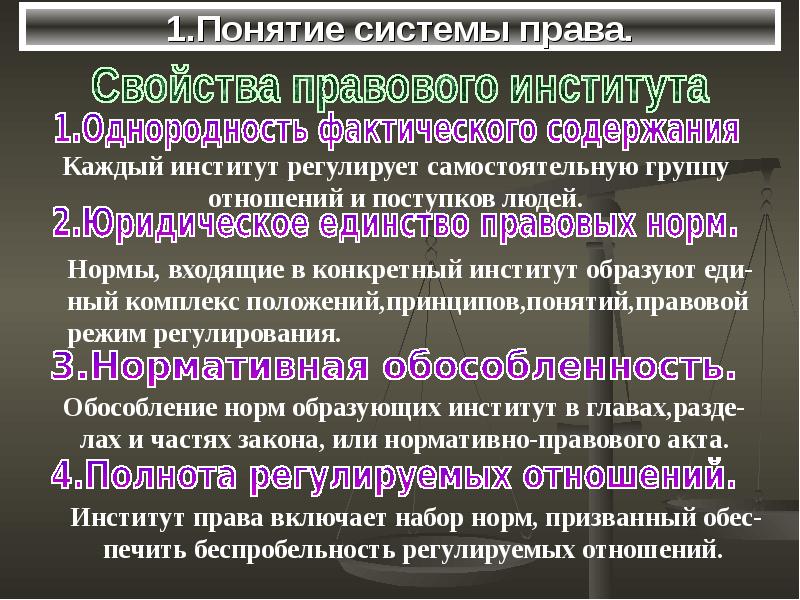 1.Понятие системы права.

Свойства правового института

1.Однородность фактического содержания

Каждый институт регулирует самостоятельную группу отношений и поступков людей.

2.Юридическое единство правовых норм.

Нормы, входящие в конкретный институт образуют единый комплекс положений,принципов,понятий,правовой режим регулирования.

3.Нормативная обособленность.

Обособление норм образующих институт в главах,разделах и частях закона, или нормативно-правового акта.

4.Полнота регулируемых отношений.

Институт права включает набор норм, призванный обеспечить беспробельность регулируемых отношений.